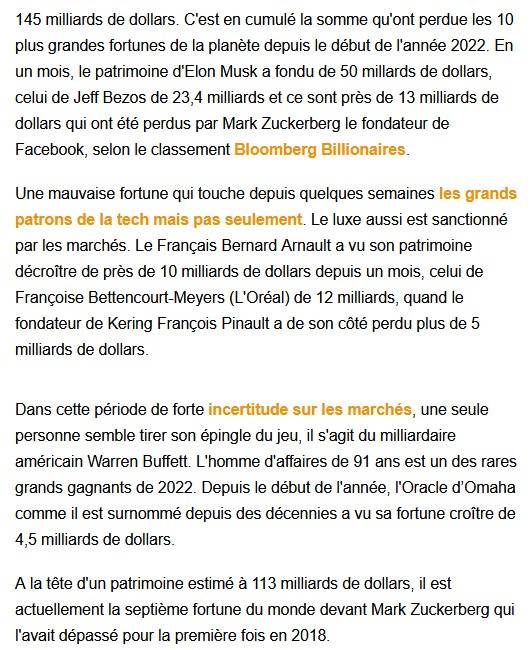 145 milliards de dollars. C'est en cumulé la somme qu'ont perdue les 10 plus grandes fortunes de la planète depuis le début de l'année 2022. En un mois, le patrimoine d'Elon Musk a fondu de 50 millards de dollars, celui de Jeff Bezos de 23,4 milliards et ce sont près de 13 milliards de dollars qui ont été perdus par Mark Zuckerberg le fondateur de Facebook, selon le classement Bloomberg Billionaires.

Une mauvaise fortune qui touche depuis quelques semaines les grands patrons de la tech mais pas seulement. Le luxe aussi est sanctionné par les marchés. Le Français Bernard Arnault a vu son patrimoine décroître de près de 10 milliards de dollars depuis un mois, celui de Françoise Bettencourt-Meyers (L'Oréal) de 12 milliards, quand le fondateur de Kering François Pinault a de son côté perdu plus de 5 milliards de dollars.

Dans cette période de forte incertitude sur les marchés, une seule personne semble tirer son épingle du jeu, il s'agit du milliardaire américain Warren Buffett. L'homme d'affaires de 91 ans est un des rares grands gagnants de 2022. Depuis le début de l'année, l'Oracle d'Omaha comme il est surnommé depuis des décennies a vu sa fortune croître de 4,5 milliards de dollars.

A la tête d'un patrimoine estimé à 113 milliards de dollars, il est actuellement la septième fortune du monde devant Mark Zuckerberg qui l'avait dépassé pour la première fois en 2018.